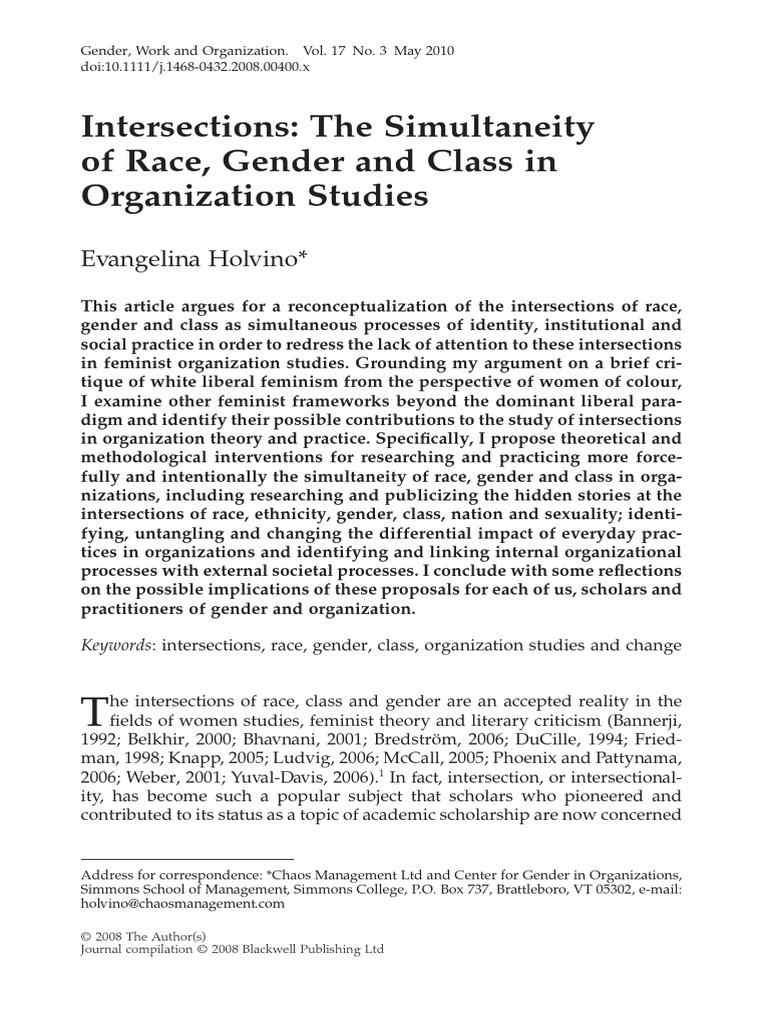 Gender, Work and Organization. Vol. 17 No. 3 May 2010
doi:10.1111/j.1468-0432.2008.00400.x

Intersections: The Simultaneity of Race, Gender and Class in Organization Studies

Evangelina Holvino*

This article argues for a reconceptualization of the intersections of race, gender and class as simultaneous processes of identity, institutional and social practice in order to redress the lack of attention to these intersections in feminist organization studies. Grounding my argument on a brief critique of white liberal feminism from the perspective of women of colour, I examine other feminist frameworks beyond the dominant liberal paradigm and identify their possible contributions to the study of intersections in organization theory and practice. Specifically, I propose theoretical and methodological interventions for researching and practicing more forcefully and intentionally the simultaneity of race, gender and class in organizations, including researching and publicizing the hidden stories at the intersections of race, ethnicity, gender, class, nation and sexuality; identifying, untangling and changing the differential impact of everyday practices in organizations and identifying and linking internal organizational processes with external societal processes. I conclude with some reflections on the possible implications of these proposals for each of us, scholars and practitioners of gender and organization.

Keywords: intersections, race, gender, class, organization studies and change

The intersections of race, class and gender are an accepted reality in the fields of women studies, feminist theory and literary criticism (Bannerji, 1992; Belkhir, 2000; Bhavnani, 2001; Bredström, 2006; DuCille, 1994; Friedman, 1998; Knapp, 2005; Ludvig, 2006; McCall, 2005; Phoenix and Pattynama, 2006; Weber, 2001; Yuval-Davis, 2006).$^1$ In fact, intersection, or intersectionality, has become such a popular subject that scholars who pioneered and contributed to its status as a topic of academic scholarship are now concerned

Address for correspondence: *Chaos Management Ltd and Center for Gender in Organizations, Simmons School of Management, Simmons College, P.O. Box 737, Brattleboro, VT 05302, e-mail: holvino@chaosmanagement.com

© 2008 The Author(s)
Journal compilation © 2008 Blackwell Publishing Ltd